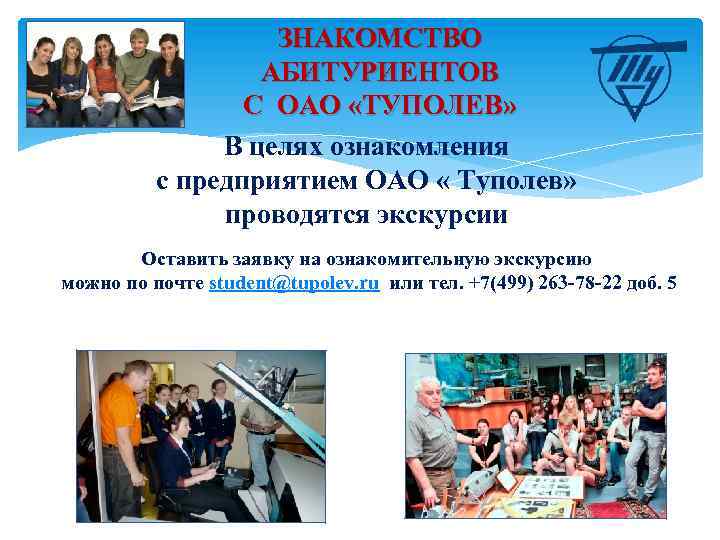 ЗНАКОМСТВО АБИТУРИЕНТОВ С ОАО «ТУПОЛЕВ»

Ту

В целях ознакомления с предприятием ОАО « Туполев» проводятся экскурсии

Оставить заявку на ознакомительную экскурсию можно по почте student@tupolev.ru или тел. +7(499) 263-78-22 доб. 5